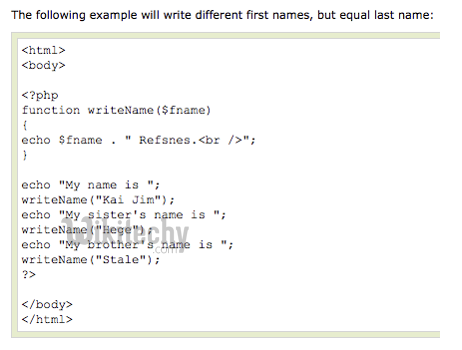 The following example will write different first names, but equal last name:

<html>
<body>

<?php
function writeName($fname)
{
echo $fname . " Refsnes.<br />";
}

echo "My name is ";
writeName("Kai Jim");
echo "My sister's name is ";
writeName("Hege");
echo "My brother's name is ";
writeName("Stale");
?>

</body>
</html>

Wikitechy
.com